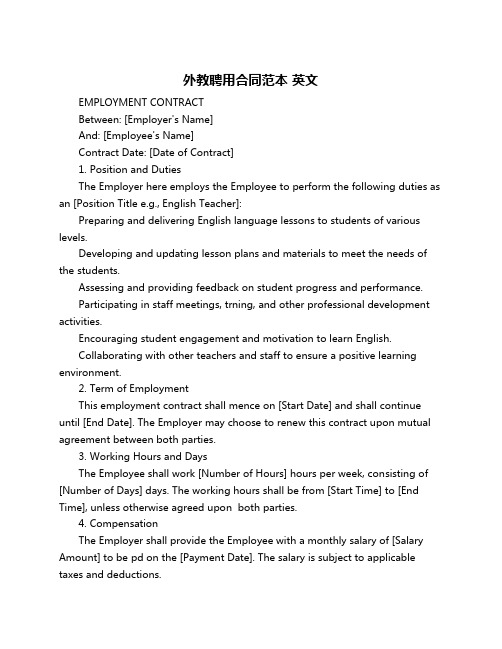 外教聘用合同范本 英文

EMPLOYMENT CONTRACT

Between: [Employer's Name]

And: [Employee's Name]

Contract Date: [Date of Contract]

1. Position and Duties

The Employer here employs the Employee to perform the following duties as an [Position Title e.g., English Teacher]:

Preparing and delivering English language lessons to students of various levels.

Developing and updating lesson plans and materials to meet the needs of the students.

Assessing and providing feedback on student progress and performance.

Participating in staff meetings, trning, and other professional development activities.

Encouraging student engagement and motivation to learn English.

Collaborating with other teachers and staff to ensure a positive learning environment.

2. Term of Employment

This employment contract shall mence on [Start Date] and shall continue until [End Date]. The Employer may choose to renew this contract upon mutual agreement between both parties.

3. Working Hours and Days

The Employee shall work [Number of Hours] hours per week, consisting of [Number of Days] days. The working hours shall be from [Start Time] to [End Time], unless otherwise agreed upon both parties.

4. Compensation

The Employer shall provide the Employee with a monthly salary of [Salary Amount] to be pd on the [Payment Date]. The salary is subject to applicable taxes and deductions.